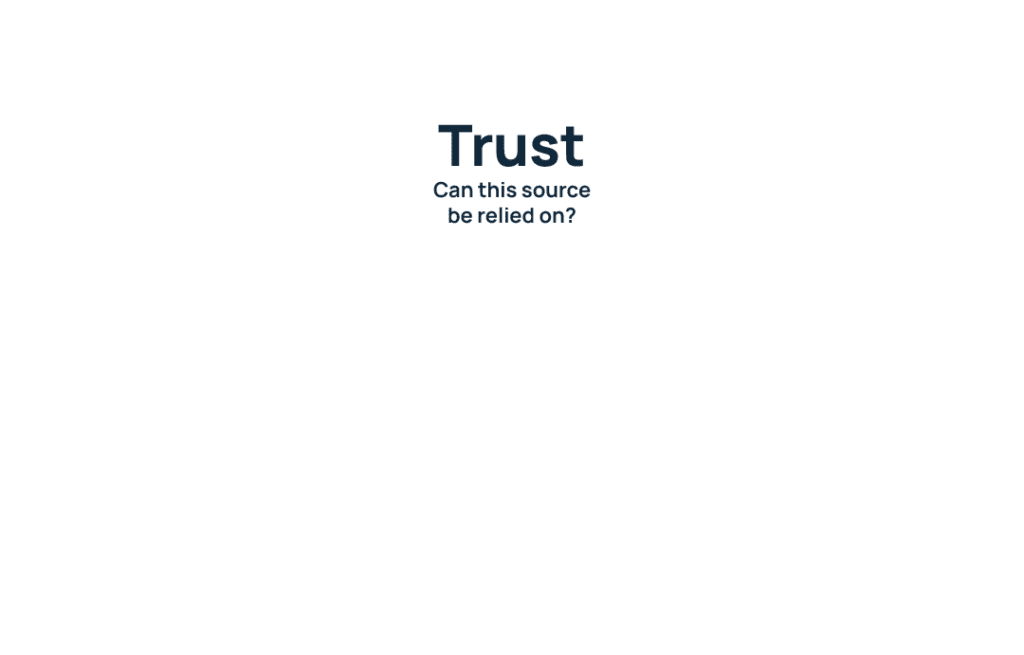 Trust

Can this source be relied on?